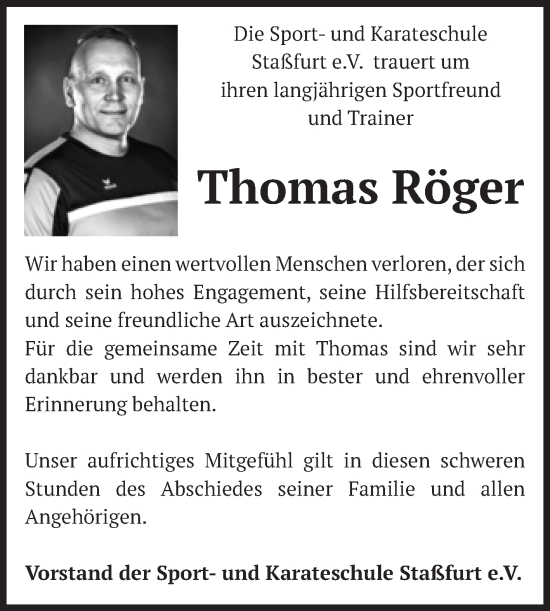 Die Sport- und Karateschule Staßfurt e.V. trauert um ihren langjährigen Sportfreund und Trainer

Thomas Röger

Wir haben einen wertvollen Menschen verloren, der sich durch sein hohes Engagement, seine Hilfsbereitschaft und seine freundliche Art auszeichnete.
Für die gemeinsame Zeit mit Thomas sind wir sehr dankbar und werden ihn in bester und ehrenvoller Erinnerung behalten.

Unser aufrichtiges Mitgefühl gilt in diesen schweren Stunden des Abschiedes seiner Familie und allen Angehörigen.

Vorstand der Sport- und Karateschule Staßfurt e.V.